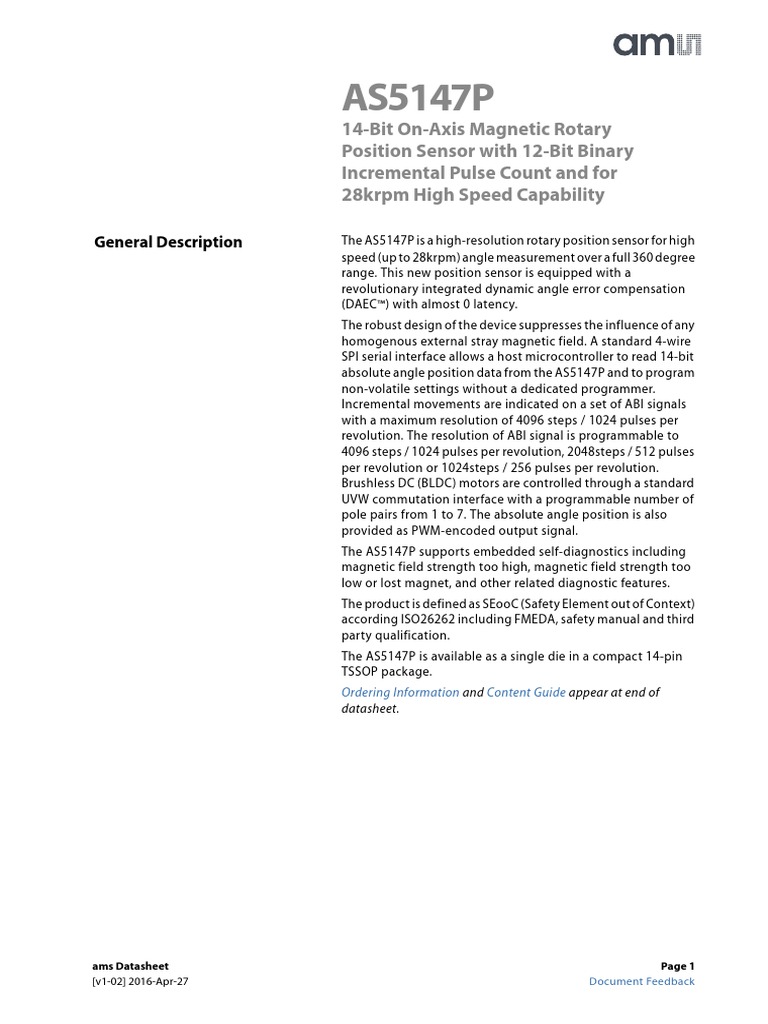 ams

AS5147P

14-Bit On-Axis Magnetic Rotary Position Sensor with 12-Bit Binary Incremental Pulse Count and for 28krpm High Speed Capability

General Description

The AS5147P is a high-resolution rotary position sensor for high speed (up to 28krpm) angle measurement over a full 360 degree range. This new position sensor is equipped with a revolutionary integrated dynamic angle error compensation (DAEC™) with almost 0 latency.

The robust design of the device suppresses the influence of any homogenous external stray magnetic field. A standard 4-wire SPI serial interface allows a host microcontroller to read 14-bit absolute angle position data from the AS5147P and to program non-volatile settings without a dedicated programmer. Incremental movements are indicated on a set of ABI signals with a maximum resolution of 4096 steps / 1024 pulses per revolution. The resolution of ABI signal is programmable to 4096 steps / 1024 pulses per revolution, 2048steps / 512 pulses per revolution or 1024steps / 256 pulses per revolution. Brushless DC (BLDC) motors are controlled through a standard UVW commutation interface with a programmable number of pole pairs from 1 to 7. The absolute angle position is also provided as PWM-encoded output signal.

The AS5147P supports embedded self-diagnostics including magnetic field strength too high, magnetic field strength too low or lost magnet, and other related diagnostic features.

The product is defined as SEooC (Safety Element out of Context) according ISO26262 including FMEDA, safety manual and third party qualification.

The AS5147P is available as a single die in a compact 14-pin TSSOP package.

Ordering Information and Content Guide appear at end of datasheet.

ams Datasheet
[v1-02] 2016-Apr-27

Page 1
Document Feedback